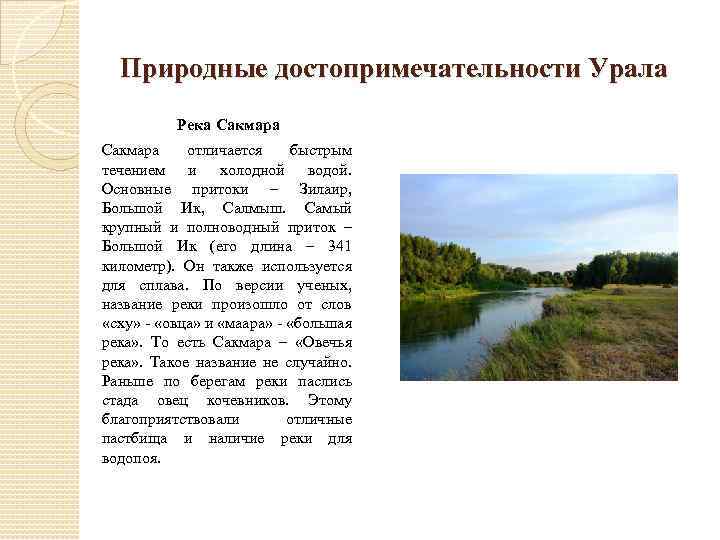 Природные достопримечательности Урала

Река Сакмара

Сакмара отличается быстрым течением и холодной водой. Основные притоки – Зилаир, Большой Ик, Салмыш. Самый крупный и полноводный приток – Большой Ик (его длина – 341 километр). Он также используется для сплава. По версии ученых, название реки произошло от слов «сху» - «овца» и «маара» - «большая река». То есть Сакмара – «Овечья река». Такое название не случайно. Раньше по берегам реки паслись стада овец кочевников. Этому благоприятствовали отличные пастбища и наличие реки для водопоя.